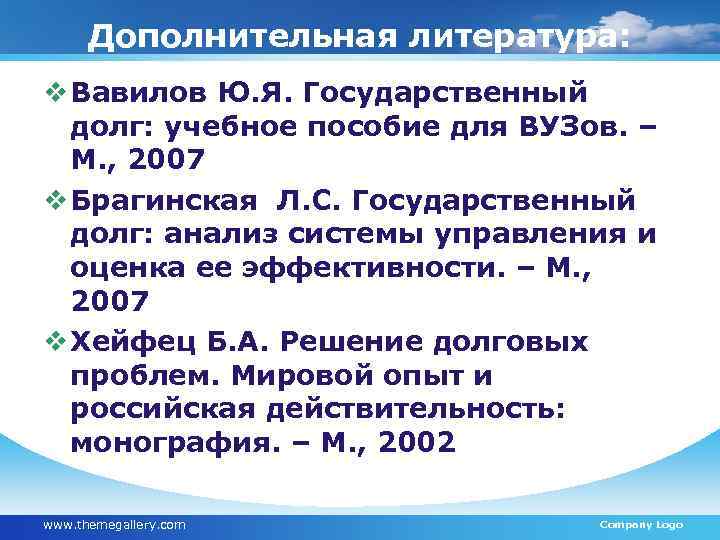 Дополнительная литература:

❖ Вавилов Ю.Я. Государственный долг: учебное пособие для ВУЗов. – М., 2007

❖ Брагинская Л.С. Государственный долг: анализ системы управления и оценка ее эффективности. – М., 2007

❖ Хейфец Б.А. Решение долговых проблем. Мировой опыт и российская действительность: монография. – М., 2002

www.themegallery.com

Company Logo